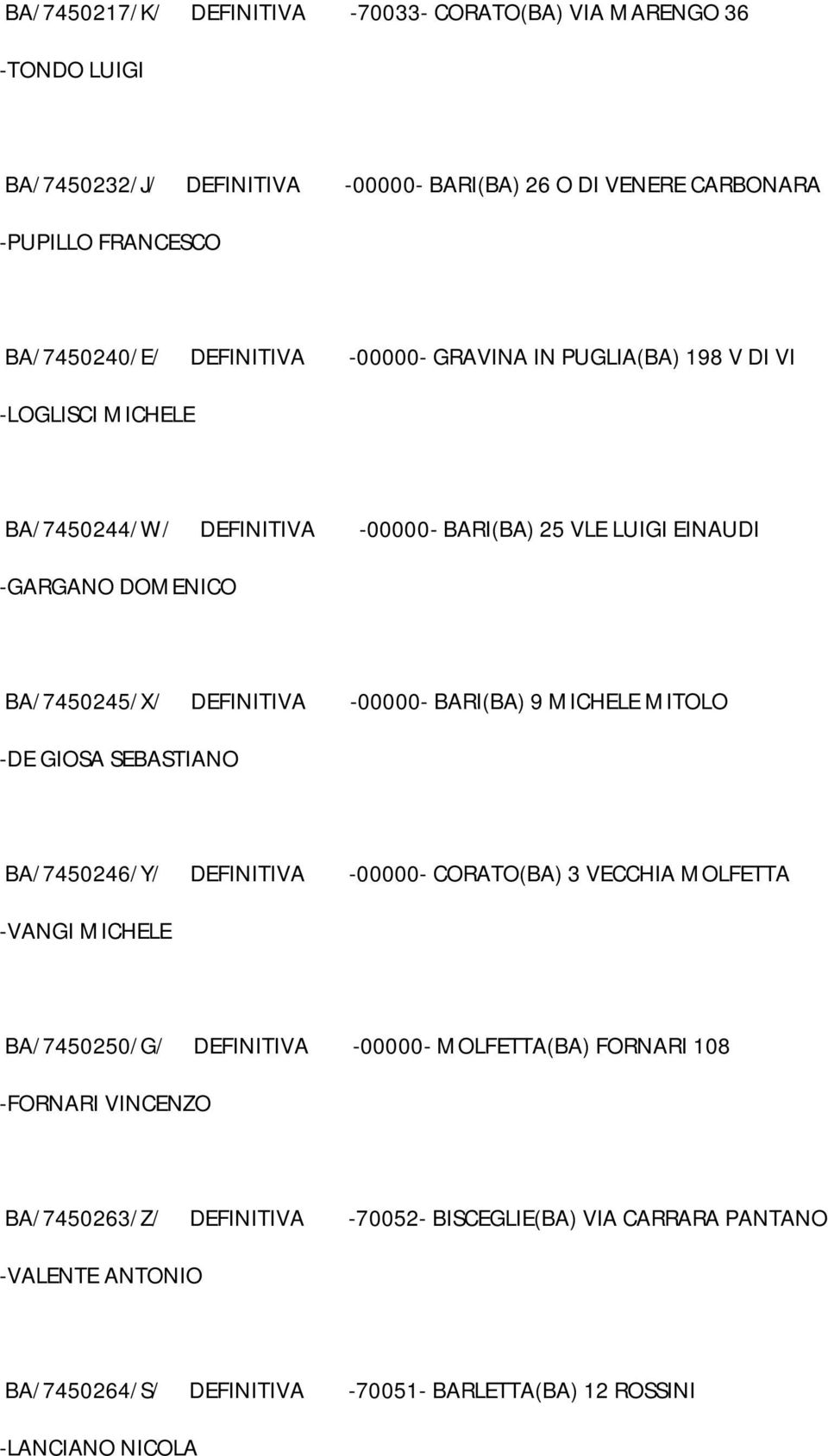 BA/7450217/K/ DEFINITIVA -70033- CORATO(BA) VIA MARENGO 36

-TONDO LUIGI

BA/7450232/J/ DEFINITIVA -00000- BARI(BA) 26 O DI VENERE CARBONARA

-PUPILLO FRANCESCO

BA/7450240/E/ DEFINITIVA -00000- GRAVINA IN PUGLIA(BA) 198 V DI VI

-LOGLISCI MICHELE

BA/7450244/W/ DEFINITIVA -00000- BARI(BA) 25 VLE LUIGI EINAUDI

-GARGANO DOMENICO

BA/7450245/X/ DEFINITIVA -00000- BARI(BA) 9 MICHELE MITOLO

-DE GIOSA SEBASTIANO

BA/7450246/Y/ DEFINITIVA -00000- CORATO(BA) 3 VECCHIA MOLFETTA

-VANGI MICHELE

BA/7450250/G/ DEFINITIVA -00000- MOLFETTA(BA) FORNARI 108

-FORNARI VINCENZO

BA/7450263/Z/ DEFINITIVA -70052- BISCEGLIE(BA) VIA CARRARA PANTANO

-VALENTE ANTONIO

BA/7450264/S/ DEFINITIVA -70051- BARLETTA(BA) 12 ROSSINI

-LANCIANO NICOLA